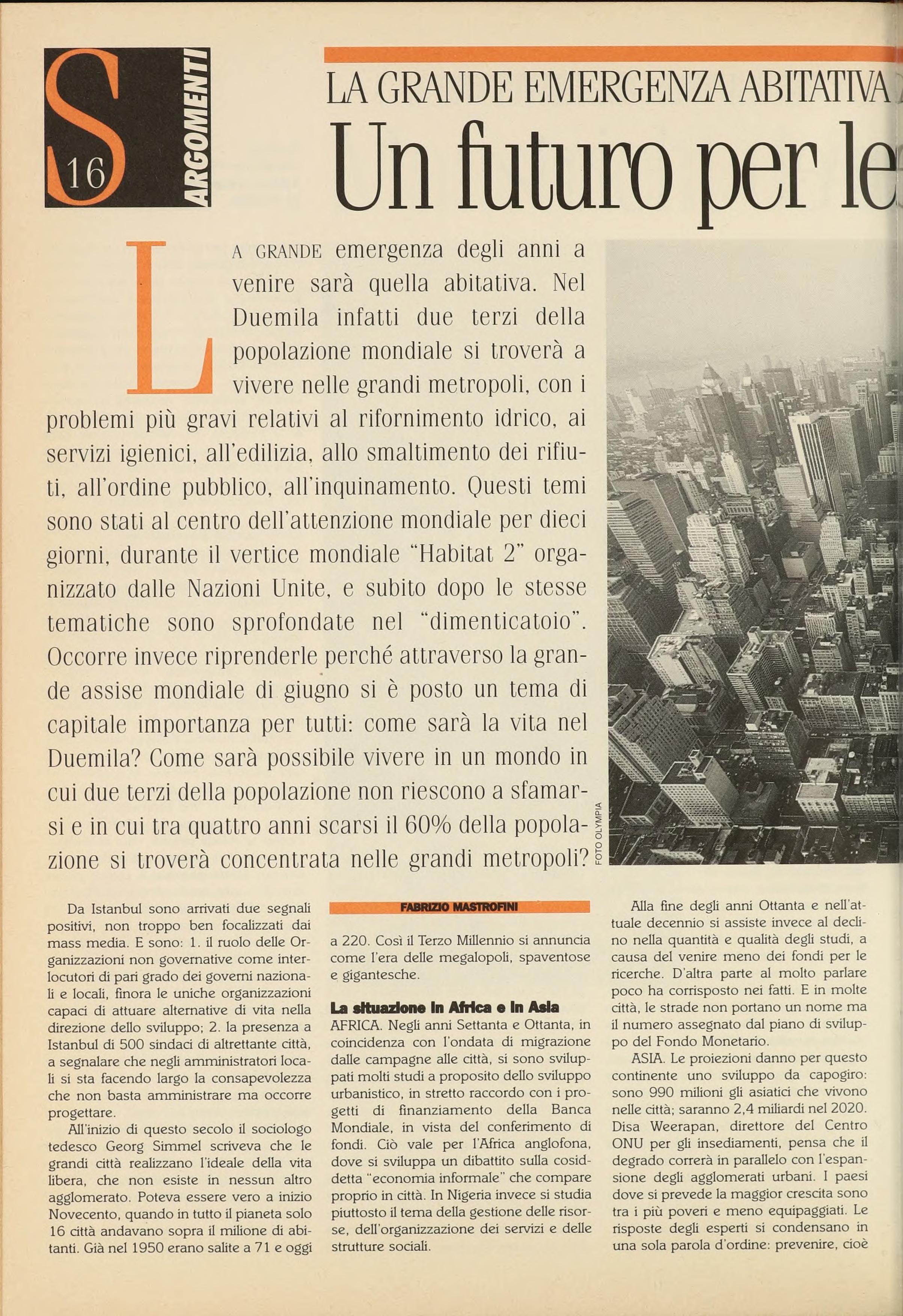 S 16 ARGOMENTI

LA GRANDE EMERGENZA ABITATIVA

Un futuro per le

LA GRANDE emergenza degli anni a venire sarà quella abitativa. Nel Duemila infatti due terzi della popolazione mondiale si troverà a vivere nelle grandi metropoli, con i problemi più gravi relativi al rifornimento idrico, ai servizi igienici, all'edilizia, allo smaltimento dei rifiuti, all'ordine pubblico, all'inquinamento. Questi temi sono stati al centro dell'attenzione mondiale per dieci giorni, durante il vertice mondiale "Habitat 2" organizzato dalle Nazioni Unite, e subito dopo le stesse tematiche sono sprofondate nel "dimenticatoio". Occorre invece riprenderle perché attraverso la grande assise mondiale di giugno si è posto un tema di capitale importanza per tutti: come sarà la vita nel Duemila? Come sarà possibile vivere in un mondo in cui due terzi della popolazione non riescono a sfamarsi e in cui tra quattro anni scarsi il 60% della popolazione si troverà concentrata nelle grandi metropoli?

FOTO OLYMPIA

Da Istanbul sono arrivati due segnali positivi, non troppo ben focalizzati dai mass media. E sono: 1. il ruolo delle Organizzazioni non governative come interlocutori di pari grado dei governi nazionali e locali, finora le uniche organizzazioni capaci di attuare alternative di vita nella direzione dello sviluppo; 2. la presenza a Istanbul di 500 sindaci di altrettante città, a segnalare che negli amministratori locali si sta facendo largo la consapevolezza che non basta amministrare ma occorre progettare.

All'inizio di questo secolo il sociologo tedesco Georg Simmel scriveva che le grandi città realizzano l'ideale della vita libera, che non esiste in nessun altro agglomerato. Poteva essere vero a inizio Novecento, quando in tutto il pianeta solo 16 città andavano sopra il milione di abitanti. Già nel 1950 erano salite a 71 e oggi

FABRIZIO MASTROFINI

a 220. Così il Terzo Millennio si annuncia come l'era delle megalopoli, spaventose e gigantesche.

La situazione in Africa e in Asia
AFRICA. Negli anni Settanta e Ottanta, in coincidenza con l'ondata di migrazione dalle campagne alle città, si sono sviluppati molti studi a proposito dello sviluppo urbanistico, in stretto raccordo con i progetti di finanziamento della Banca Mondiale, in vista del conferimento di fondi. Ciò vale per l'Africa anglofona, dove si sviluppa un dibattito sulla cosiddetta "economia informale" che compare proprio in città. In Nigeria invece si studia piuttosto il tema della gestione delle risorse, dell'organizzazione dei servizi e delle strutture sociali.

Alla fine degli anni Ottanta e nell'attuale decennio si assiste invece al declino nella quantità e qualità degli studi, a causa del venire meno dei fondi per le ricerche. D'altra parte al molto parlare poco ha corrisposto nei fatti. E in molte città, le strade non portano un nome ma il numero assegnato dal piano di sviluppo del Fondo Monetario.

ASIA. Le proiezioni danno per questo continente uno sviluppo da capogiro: sono 990 milioni gli asiatici che vivono nelle città; saranno 2,4 miliardi nel 2020. Disa Weerapan, direttore del Centro ONU per gli insediamenti, pensa che il degrado correrà in parallelo con l'espansione degli agglomerati urbani. I paesi dove si prevede la maggior crescita sono tra i più poveri e meno equipaggiati. Le risposte degli esperti si condensano in una sola parola d'ordine: prevenire, cioè